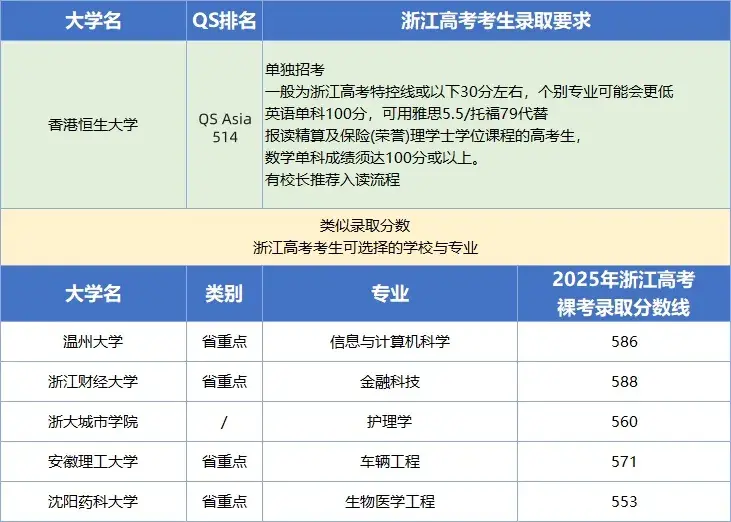 | 大学名 | QS排名 | 浙江高考考生录取要求 |
|---|---|---|
| 香港恒生大学 | QS Asia 514 | 单独招考 一般为浙江高考特控线或以下30分左右，个别专业可能会更低 英语单科100分，可用雅思5.5/托福79代替 报读精算及保险(荣誉)理学士学位课程的高考生，数学单科成绩须达100分或以上。 有校长推荐入读流程 |

类似录取分数
浙江高考考生可选择的学校与专业

| 大学名 | 类别 | 专业 | 2025年浙江高考裸考录取分数线 |
|---|---|---|---|
| 温州大学 | 省重点 | 信息与计算机科学 | 586 |
| 浙江财经大学 | 省重点 | 金融科技 | 588 |
| 浙大城市学院 | / | 护理学 | 560 |
| 安徽理工大学 | 省重点 | 车辆工程 | 571 |
| 沈阳药科大学 | 省重点 | 生物医学工程 | 553 |